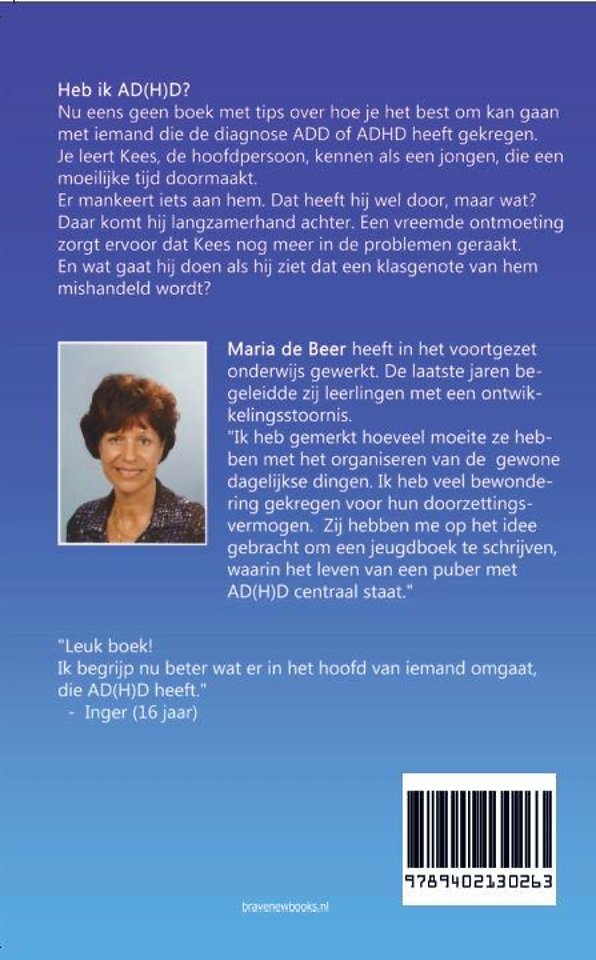 Heb ik AD(H)D?
Nu eens geen boek met tips over hoe je het best om kan gaan met iemand die de diagnose ADD of ADHD heeft gekregen.
Je leert Kees, de hoofdpersoon, kennen als een jongen, die een moeilijke tijd doormaakt.
Er mankeert iets aan hem. Dat heeft hij wel door, maar wat? Daar komt hij langzamerhand achter. Een vreemde ontmoeting zorgt ervoor dat Kees nog meer in de problemen geraakt.
En wat gaat hij doen als hij ziet dat een klasgenote van hem mishandeld wordt?

Maria de Beer heeft in het voortgezet onderwijs gewerkt. De laatste jaren begeleidde zij leerlingen met een ontwikkelingsstoornis.
"Ik heb gemerkt hoeveel moeite ze hebben met het organiseren van de gewone dagelijkse dingen. Ik heb veel bewondering gekregen voor hun doorzettingsvermogen. Zij hebben me op het idee gebracht om een jeugdboek te schrijven, waarin het leven van een puber met AD(H)D centraal staat."

"Leuk boek!
Ik begrijp nu beter wat er in het hoofd van iemand omgaat, die AD(H)D heeft."
- Inger (16 jaar)

9789402130263

bravenewbooks.nl